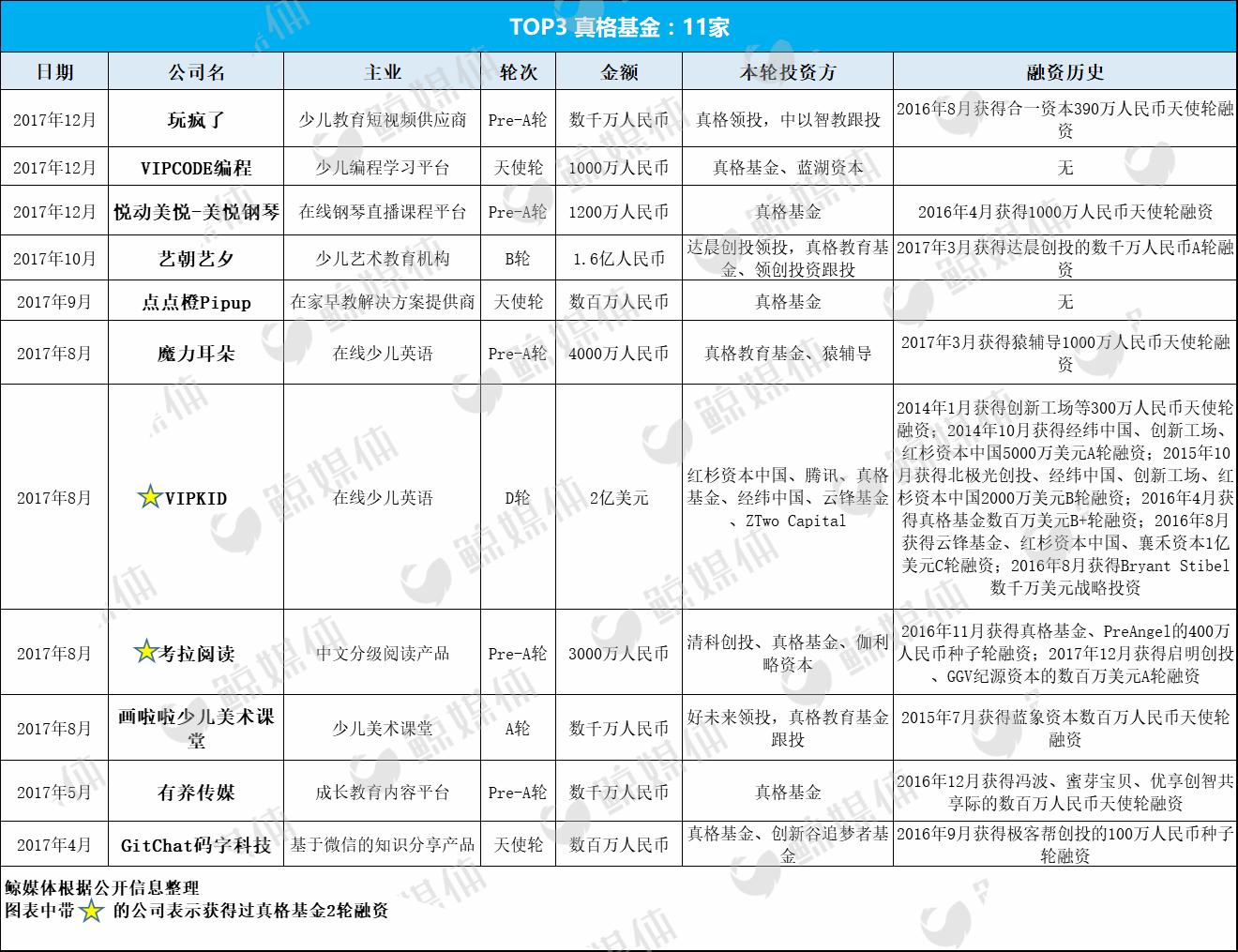 TOP3 真格基金：11家

| 日期 | 公司名 | 主业 | 轮次 | 金额 | 本轮投资方 | 融资历史 |
|---|---|---|---|---|---|---|
| 2017年12月 | 玩疯了 | 少儿教育短视频供应商 | Pre-A轮 | 数千万人民币 | 真格领投，中以智教跟投 | 2016年8月获得合一资本390万人民币天使轮融资 |
| 2017年12月 | VIPCODE编程 | 少儿编程学习平台 | 天使轮 | 1000万人民币 | 真格基金、蓝湖资本 | 无 |
| 2017年12月 | 悦动美悦-美悦钢琴 | 在线钢琴直播课程平台 | Pre-A轮 | 1200万人民币 | 真格基金 | 2016年4月获得1000万人民币天使轮融资 |
| 2017年10月 | 艺朝艺夕 | 少儿艺术教育机构 | B轮 | 1.6亿人民币 | 达晨创投领投，真格教育基金、领创投资跟投 | 2017年3月获得达晨创投的数千万人民币A轮融资 |
| 2017年9月 | 点点橙Pipup | 在家早教解决方案提供商 | 天使轮 | 数百万人民币 | 真格基金 | 无 |
| 2017年8月 | 魔力耳朵 | 在线少儿英语 | Pre-A轮 | 4000万人民币 | 真格教育基金、猿辅导 | 2017年3月获得猿辅导1000万人民币天使轮融资 |
| 2017年8月 | VIPKID | 在线少儿英语 | D轮 | 2亿美元 | 红杉资本中国、腾讯、真格基金、经纬中国、云锋基金、ZTwo Capital | 2014年1月获得创新工场等300万人民币天使轮融资；2014年10月获得经纬中国、创新工场、红杉资本中国5000万美元A轮融资；2015年10月获得北极光创投、经纬中国、创新工场、红杉资本中国2000万美元B轮融资；2016年4月获得真格基金数百万美元B+轮融资；2016年8月获得云锋基金、红杉资本中国、襄禾资本1亿美元C轮融资；2016年8月获得Bryant Stibel数千万美元战略投资 |
| 2017年8月 | 考拉阅读 | 中文分级阅读产品 | Pre-A轮 | 3000万人民币 | 清科创投、真格基金、伽利略资本 | 2016年11月获得真格基金、PreAngel的400万人民币种子轮融资；2017年12月获得启明创投、GGV纪源资本的数百万美元A轮融资 |
| 2017年8月 | 画啦啦少儿美术课堂 | 少儿美术课堂 | A轮 | 数千万人民币 | 好未来领投，真格教育基金跟投 | 2015年7月获得蓝象资本数百万人民币天使轮融资 |
| 2017年5月 | 有养传媒 | 成长教育内容平台 | Pre-A轮 | 数千万人民币 | 真格基金 | 2016年12月获得冯波、蜜芽宝贝、优享创智共享际的数百万人民币天使轮融资 |
| 2017年4月 | GitChat码字科技 | 基于微信的知识分享产品 | 天使轮 | 数百万人民币 | 真格基金、创新谷追梦者基金 | 2016年9月获得极客帮创投的100万人民币种子轮融资 |

鲸媒体根据公开信息整理
图表中带 的公司表示获得过真格基金2轮融资